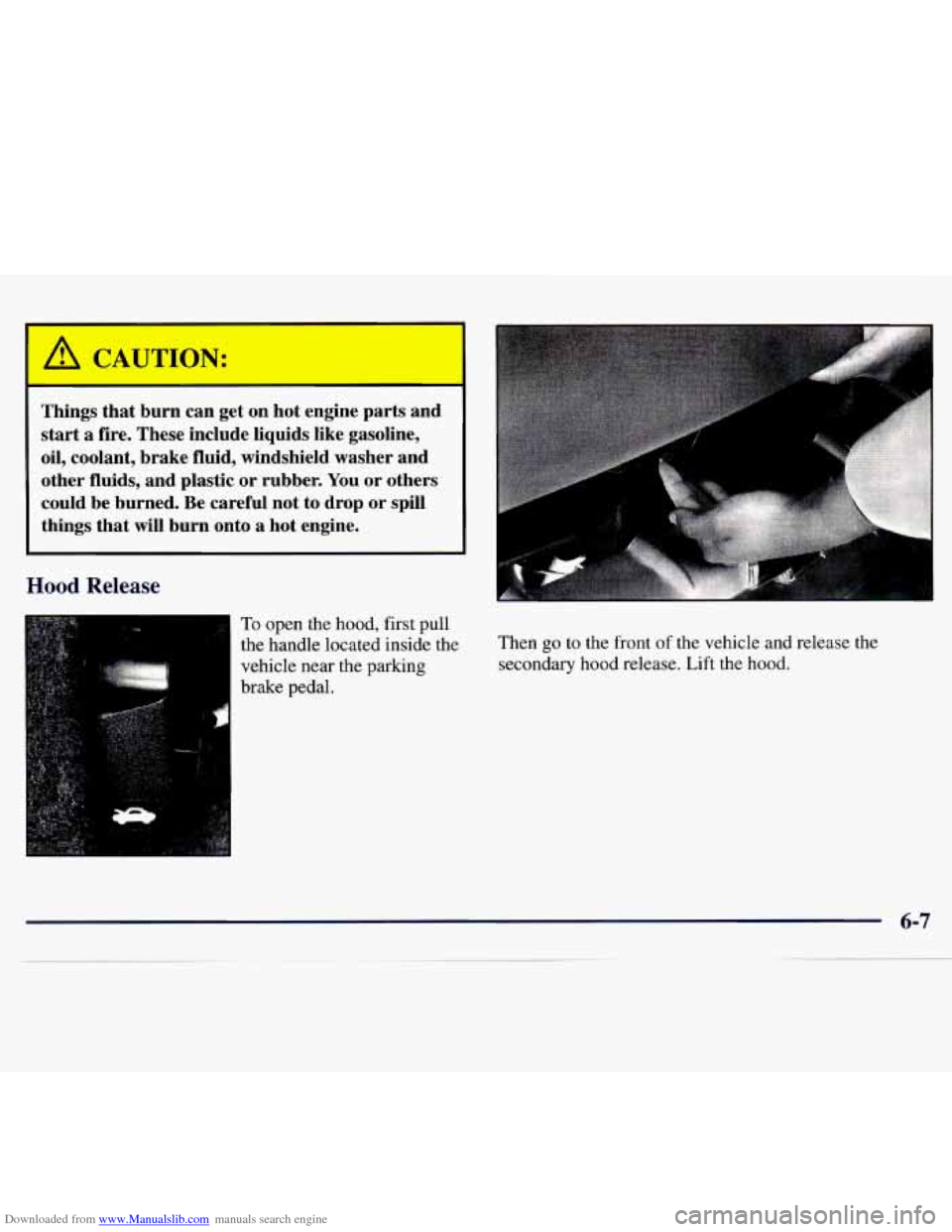 CAUTION:

Things that burn can get on hot engine parts and start a fire. These include liquids like gasoline, oil, coolant, brake fluid, windshield washer and other fluids, and plastic or rubber. You or others could be burned. Be careful not to drop or spill things that will burn onto a hot engine.

Hood Release

To open the hood, first pull the handle located inside the vehicle near the parking brake pedal.

Then go to the front of the vehicle and release the secondary hood release. Lift the hood.

6-7

Downloaded from www.Manualslib.com manuals search engine

carmanualsonline.info